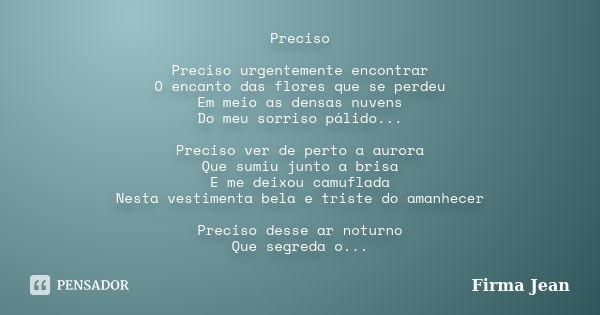 Preciso

Preciso urgentemente encontrar
O encanto das flores que se perdeu
Em meio as densas nuvens
Do meu sorriso pálido...

Preciso ver de perto a aurora
Que sumiu junto a brisa
E me deixou camuflada
Nesta vestimenta bela e triste do amanhecer

Preciso desse ar noturno
Que segreda o...

PENSADOR

Firma Jean